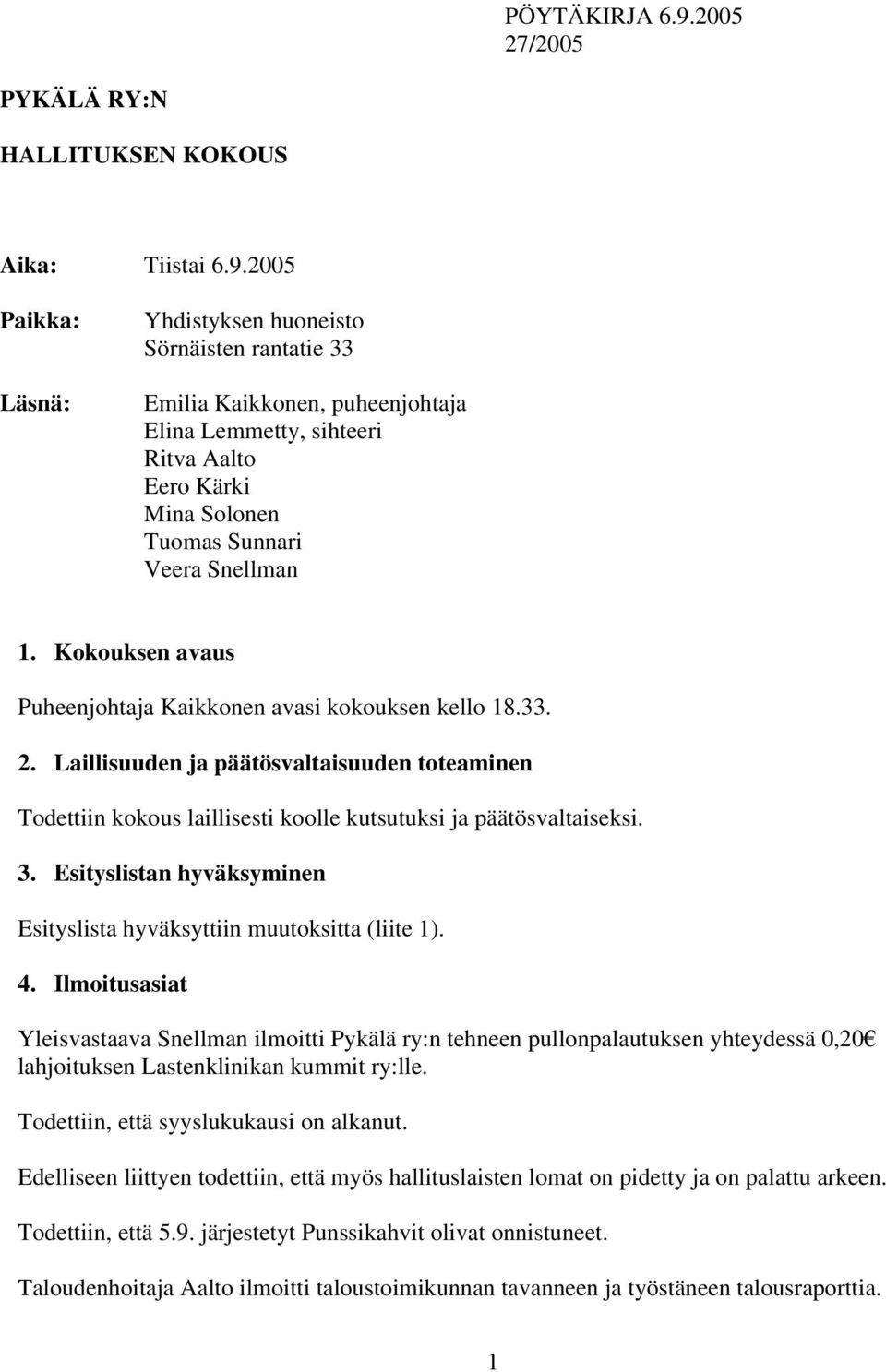 PÖYTÄKIRJA 6.9.2005
27/2005

PYKÄLÄ RY:N

HALLITUKSEN KOKOUS

Aika: Tiistai 6.9.2005

Paikka: Yhdistyksen huoneisto
Sörnäisten rantatie 33

Läsnä: Emilia Kaikkonen, puheenjohtaja
Elina Lemmetty, sihteeri
Ritva Aalto
Eero Kärki
Mina Solonen
Tuomas Sunnari
Veera Snellman

1. Kokouksen avaus

Puheenjohtaja Kaikkonen avasi kokouksen kello 18.33.

2. Laillisuuden ja päätösvaltaisuuden toteaminen

Todettiin kokous laillisesti koolle kutsutuksi ja päätösvaltaiseksi.

3. Esityslistan hyväksyminen

Esityslista hyväksyttiin muutoksitta (liite 1).

4. Ilmoitusasiat

Yleisvastaava Snellman ilmoitti Pykälä ry:n tehneen pullonpalautuksen yhteydessä 0,20€ lahjoituksen Lastenklinikan kummit ry:lle.

Todettiin, että syyslukukausi on alkanut.

Edelliseen liittyen todettiin, että myös hallituslaisten lomat on pidetty ja on palattu arkeen.

Todettiin, että 5.9. järjestetyt Punssikahvit olivat onnistuneet.

Taloudenhoitaja Aalto ilmoitti taloustoimikunnan tavanneen ja työstäneen talousraporttia.

1